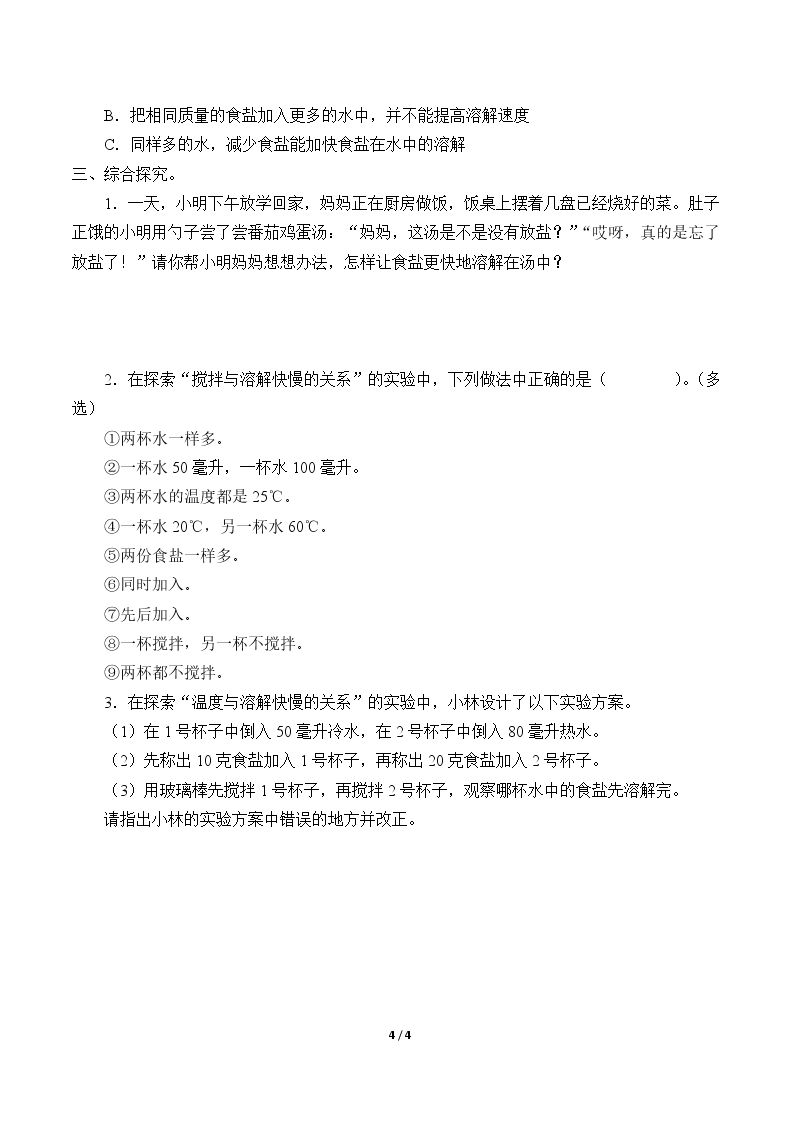 B．把相同质量的食盐加入更多的水中，并不能提高溶解速度

C．同样多的水，减少食盐能加快食盐在水中的溶解

三、综合探究。

1．一天，小明下午放学回家，妈妈正在厨房做饭，饭桌上摆着几盘已经烧好的菜。肚子正饿的小明用勺子尝了尝番茄鸡蛋汤：“妈妈，这汤是不是没有放盐？”“哎呀，真的是忘了放盐了！”请你帮小明妈妈想想办法，怎样让食盐更快地溶解在汤中？

2．在探索“搅拌与溶解快慢的关系”的实验中，下列做法中正确的是（　　）。（多选）

①两杯水一样多。

②一杯水50毫升，一杯水100毫升。

③两杯水的温度都是25℃。

④一杯水20℃，另一杯水60℃。

⑤两份食盐一样多。

⑥同时加入。

⑦先后加入。

⑧一杯搅拌，另一杯不搅拌。

⑨两杯都不搅拌。

3．在探索“温度与溶解快慢的关系”的实验中，小林设计了以下实验方案。

（1）在1号杯子中倒入50毫升冷水，在2号杯子中倒入80毫升热水。

（2）先称出10克食盐加入1号杯子，再称出20克食盐加入2号杯子。

（3）用玻璃棒先搅拌1号杯子，再搅拌2号杯子，观察哪杯水中的食盐先溶解完。

请指出小林的实验方案中错误的地方并改正。

4 / 4